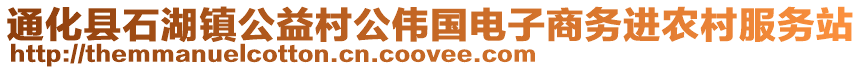 通化县石湖镇公益村公伟国电子商务进农村服务站
http://themmanuelcotton.cn.coovee.com